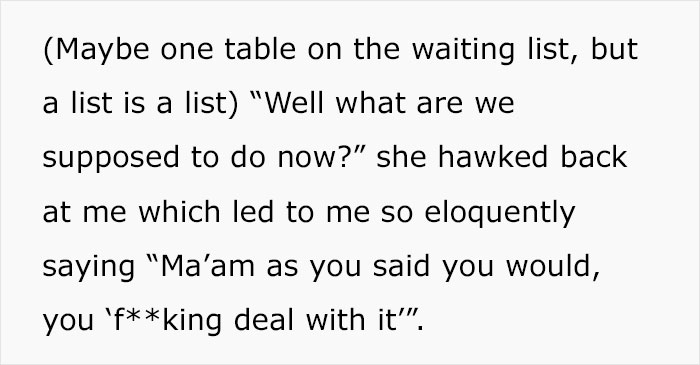 (Maybe one table on the waiting list, but a list is a list) “Well what are we supposed to do now?” she hawked back at me which led to me so eloquently saying “Ma’am as you said you would, you ‘f**king deal with it’”.